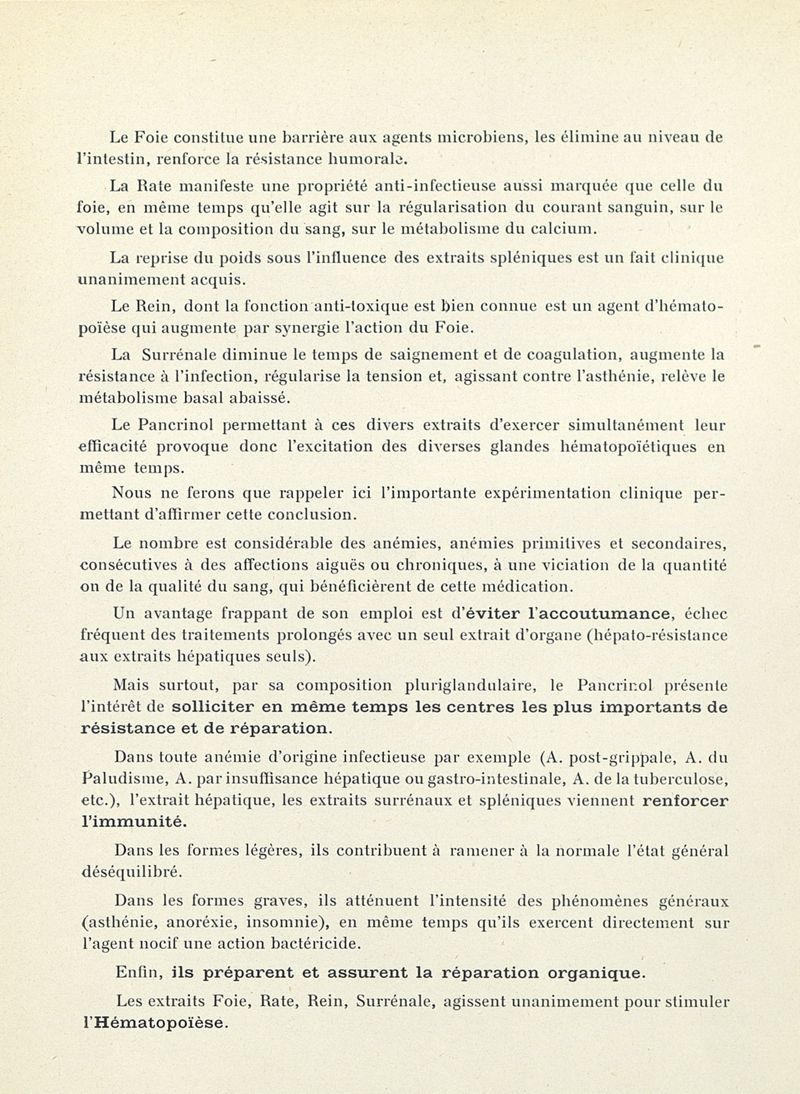 Le Foie constitue une barrière aux agents microbiens, les élimine au niveau de l'intestin, renforce la résistance humorale.

La Rate manifeste une propriété anti-infectieuse aussi marquée que celle du foie, en même temps qu'elle agit sur la régularisation du courant sanguin, sur le volume et la composition du sang, sur le métabolisme du calcium.

La reprise du poids sous l'influence des extraits spléniques est un fait clinique unanimement acquis.

Le Rein, dont la fonction anti-toxique est bien connue est un agent d'hématopoïèse qui augmente par synergie l'action du Foie.

La Surrénale diminue le temps de saignement et de coagulation, augmente la résistance à l'infection, régularise la tension et, agissant contre l'asthénie, relève le métabolisme basal abaissé.

Le Pancrinol permettant à ces divers extraits d'exercer simultanément leur efficacité provoque donc l'excitation des diverses glandes hématopoïétiques en même temps.

Nous ne ferons que rappeler ici l'importante expérimentation clinique permettant d'affirmer cette conclusion.

Le nombre est considérable des anémies, anémies primitives et secondaires, consécutives à des affections aiguës ou chroniques, à une viciation de la quantité ou de la qualité du sang, qui bénéficièrent de cette médication.

Un avantage frappant de son emploi est d'éviter l'accoutumance, échec fréquent des traitements prolongés avec un seul extrait d'organe (hépato-résistance aux extraits hépatiques seuls).

Mais surtout, par sa composition pluriglandulaire, le Pancrinol présente l'intérêt de solliciter en même temps les centres les plus importants de résistance et de réparation.

Dans toute anémie d'origine infectieuse par exemple (A. post-grippale, A. du Paludisme, A. par insuffisance hépatique ou gastro-intestinale, A. de la tuberculose, etc.), l'extrait hépatique, les extraits surrénaux et spléniques viennent renforcer l'immunité.

Dans les formes légères, ils contribuent à ramener à la normale l'état général déséquilibré.

Dans les formes graves, ils atténuent l'intensité des phénomènes généraux (asthénie, anoréxie, insomnie), en même temps qu'ils exercent directement sur l'agent nocif une action bactéricide.

Enfin, ils préparent et assurent la réparation organique.

Les extraits Foie, Rate, Rein, Surrénale, agissent unanimement pour stimuler l'Hématopoïèse.